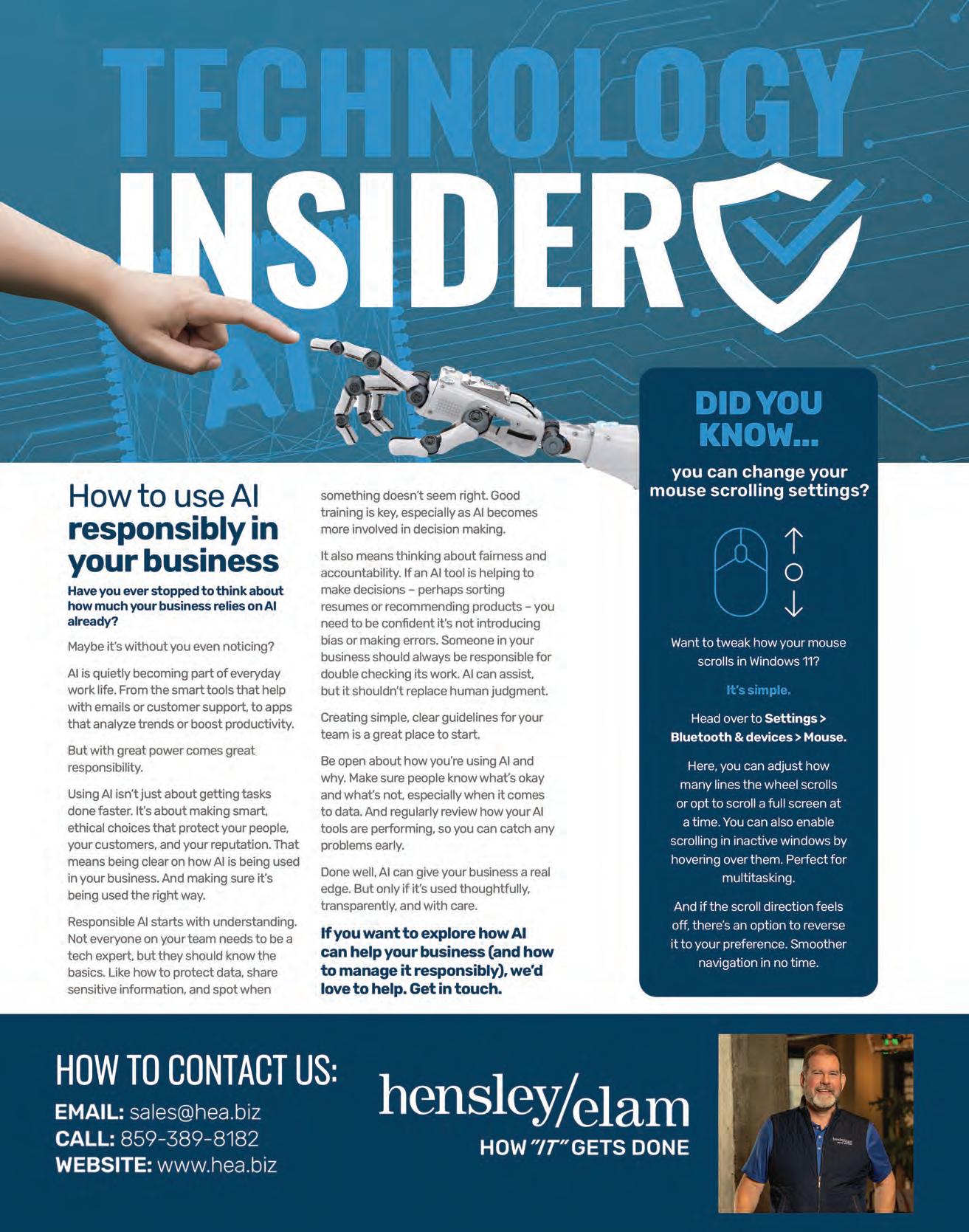 TECHNOLOGY INSIDER

AI

How to use AI responsibly in your business

Have you ever stopped to think about how much your business relies on AI already?

Maybe it's without you even noticing?

AI is quietly becoming part of everyday work life. From the smart tools that help with emails or customer support, to apps that analyze trends or boost productivity.

But with great power comes great responsibility.

Using AI isn't just about getting tasks done faster. It's about making smart, ethical choices that protect your people, your customers, and your reputation. That means being clear on how AI is being used in your business. And making sure it's being used the right way.

Responsible AI starts with understanding. Not everyone on your team needs to be a tech expert, but they should know the basics. Like how to protect data, share sensitive information, and spot when something doesn't seem right. Good training is key, especially as AI becomes more involved in decision making.

It also means thinking about fairness and accountability. If an AI tool is helping to make decisions – perhaps sorting resumes or recommending products – you need to be confident it's not introducing bias or making errors. Someone in your business should always be responsible for double checking its work. AI can assist, but it shouldn't replace human judgment.

Creating simple, clear guidelines for your team is a great place to start.

Be open about how you're using AI and why. Make sure people know what's okay and what's not, especially when it comes to data. And regularly review how your AI tools are performing, so you can catch any problems early.

Done well, AI can give your business a real edge. But only if it's used thoughtfully, transparently, and with care.

If you want to explore how AI can help your business (and how to manage it responsibly), we'd love to help. Get in touch.

DID YOU KNOW...

you can change your mouse scrolling settings?

Want to tweak how your mouse scrolls in Windows 11?

It's simple.

Head over to Settings > Bluetooth & devices > Mouse.

Here, you can adjust how many lines the wheel scrolls or opt to scroll a full screen at a time. You can also enable scrolling in inactive windows by hovering over them. Perfect for multitasking.

And if the scroll direction feels off, there's an option to reverse it to your preference. Smoother navigation in no time.

HOW TO CONTACT US:

EMAIL: sales@hea.biz
CALL: 859-389-8182
WEBSITE: www.hea.biz

hensley/elam
HOW "IT" GETS DONE